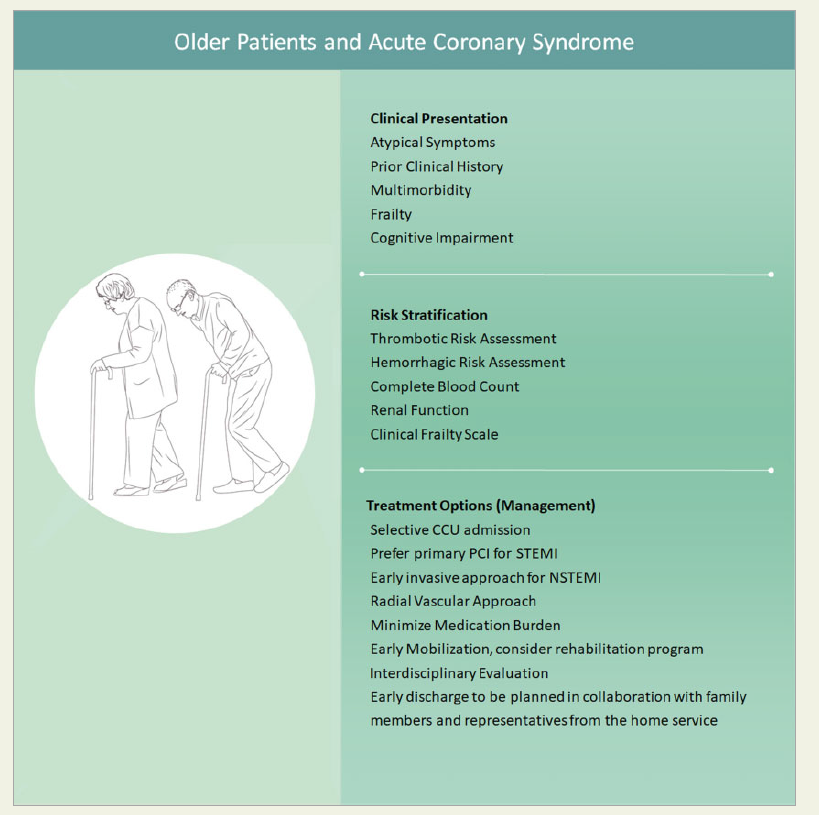 Older Patients and Acute Coronary Syndrome

Clinical Presentation
Atypical Symptoms
Prior Clinical History
Multimorbidity
Frailty
Cognitive Impairment

Risk Stratification
Thrombotic Risk Assessment
Hemorrhagic Risk Assessment
Complete Blood Count
Renal Function
Clinical Frailty Scale

Treatment Options (Management)
Selective CCU admission
Prefer primary PCI for STEMI
Early invasive approach for NSTEMI
Radial Vascular Approach
Minimize Medication Burden
Early Mobilization, consider rehabilitation program
Interdisciplinary Evaluation
Early discharge to be planned in collaboration with family members and representatives from the home service